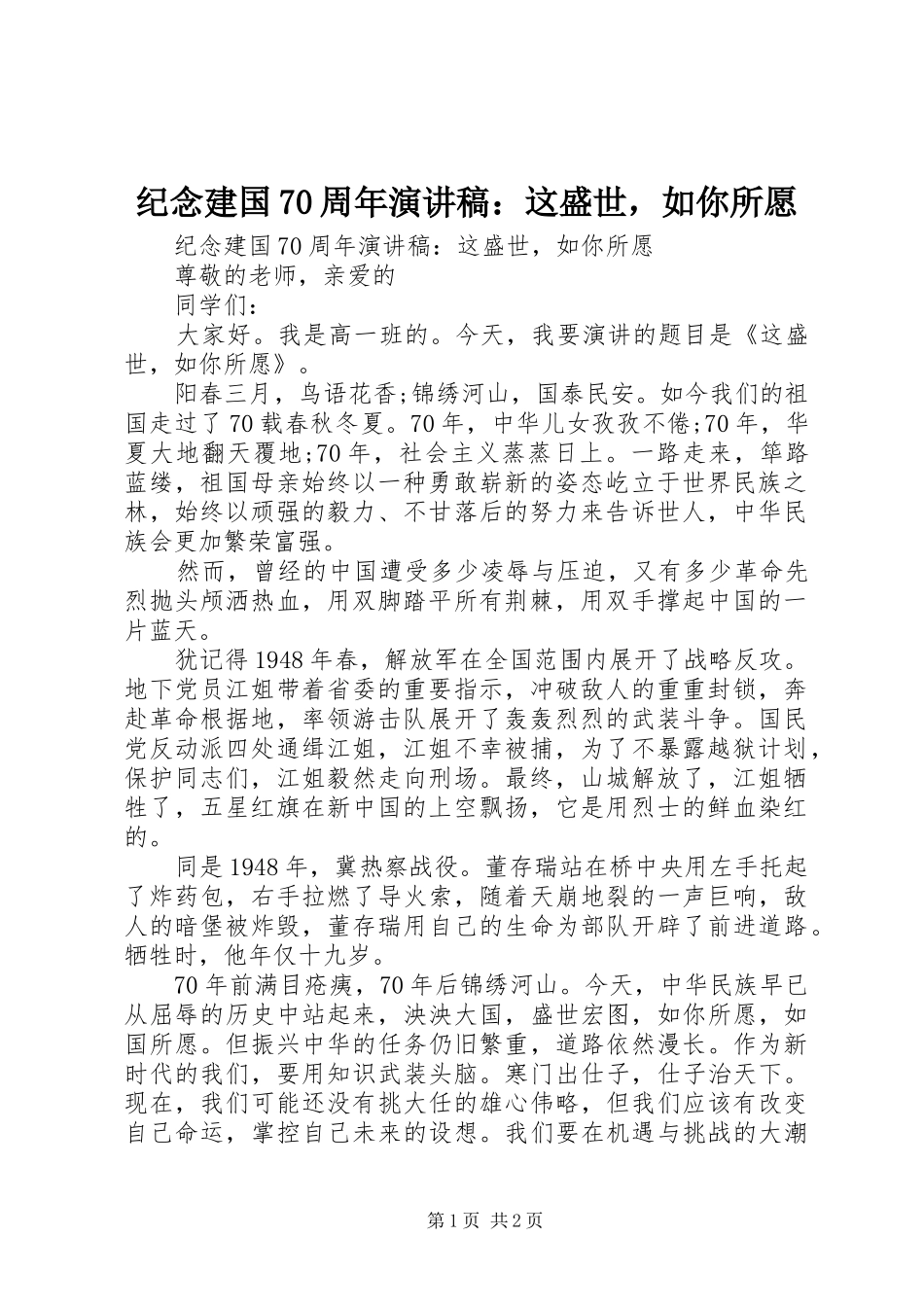 纪念建国70周年演讲稿：这盛世，如你所愿

纪念建国70周年演讲稿：这盛世，如你所愿

尊敬的老师，亲爱的

同学们：

大家好。我是高一班的。今天，我要演讲的题目是《这盛世，如你所愿》。

阳春三月，鸟语花香;锦绣河山，国泰民安。如今我们的祖国走过了70载春秋冬夏。70年，中华儿女孜孜不倦;70年，华夏大地翻天覆地;70年，社会主义蒸蒸日上。一路走来，筚路蓝缕，祖国母亲始终以一种勇敢崭新的姿态屹立于世界民族之林，始终以顽强的毅力、不甘落后的努力来告诉世人，中华民族会更加繁荣富强。

然而，曾经的中国遭受多少凌辱与压迫，又有多少革命先烈抛头颅洒热血，用双脚踏平所有荆棘，用双手撑起中国的一片蓝天。

犹记得1948年春，解放军在全国范围内展开了战略反攻。地下党员江姐带着省委的重要指示，冲破敌人的重重封锁，奔赴革命根据地，率领游击队展开了轰轰烈烈的武装斗争。国民党反动派四处通缉江姐，江姐不幸被捕，为了不暴露越狱计划，保护同志们，江姐毅然走向刑场。最终，山城解放了，江姐牺牲了，五星红旗在新中国的上空飘扬，它是用烈士的鲜血染红的。

同是1948年，冀热察战役。董存瑞站在桥中央用左手托起了炸药包，右手拉燃了导火索，随着天崩地裂的一声巨响，敌人的暗堡被炸毁，董存瑞用自己的生命为部队开辟了前进道路。牺牲时，他年仅十九岁。

70年前满目疮痍，70年后锦绣河山。今天，中华民族早已从屈辱的历史中站起来，泱泱大国，盛世宏图，如你所愿，如国所愿。但振兴中华的任务仍旧繁重，道路依然漫长。作为新时代的我们，要用知识武装头脑。寒门出仕子，仕子治天下。现在，我们可能还没有挑大任的雄心伟略，但我们应该有改变自己命运，掌控自己未来的设想。我们要在机遇与挑战的大潮

第1页 共2页